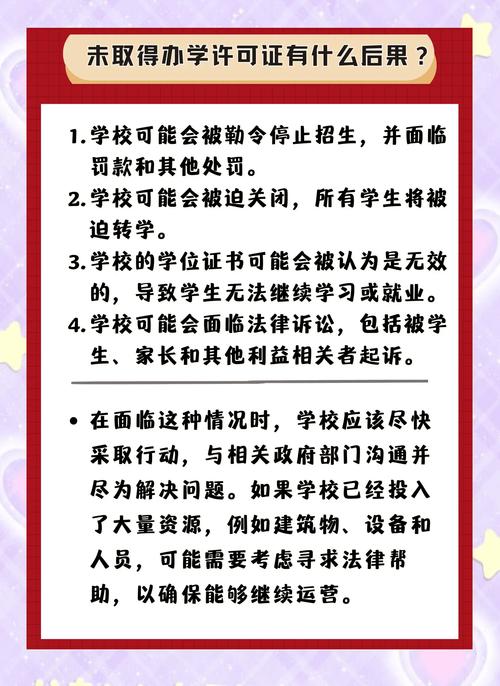 未取得办学许可证有什么后果？

1. 学校可能会被勒令停止招生，并面临罚款和其他处罚。
2. 学校可能会被迫关闭，所有学生将被迫转学。
3. 学校的学位证书可能会被认为是无效的，导致学生无法继续学习或就业。
4. 学校可能会面临法律诉讼，包括被学生、家长和其他利益相关者起诉。

• 在面临这种情况时，学校应该尽快采取行动，与相关政府部门沟通并尽为解决问题。如果学校已经投入了大量资源，例如建筑物、设备和人员，可能需要考虑寻求法律帮助，以确保能够继续运营。